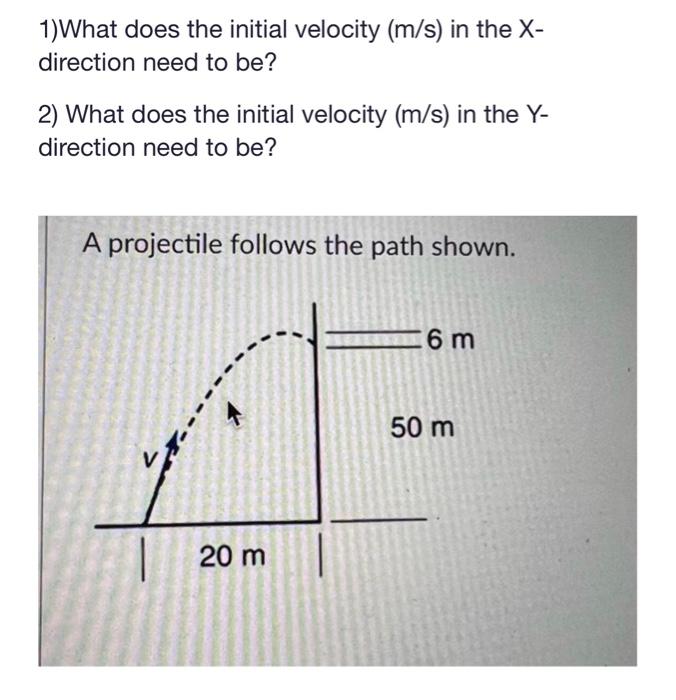 1)What does the initial velocity (m/s) in the X-direction need to be?

2) What does the initial velocity (m/s) in the Y-direction need to be?

A projectile follows the path shown.

6 m

50 m

V

20 m